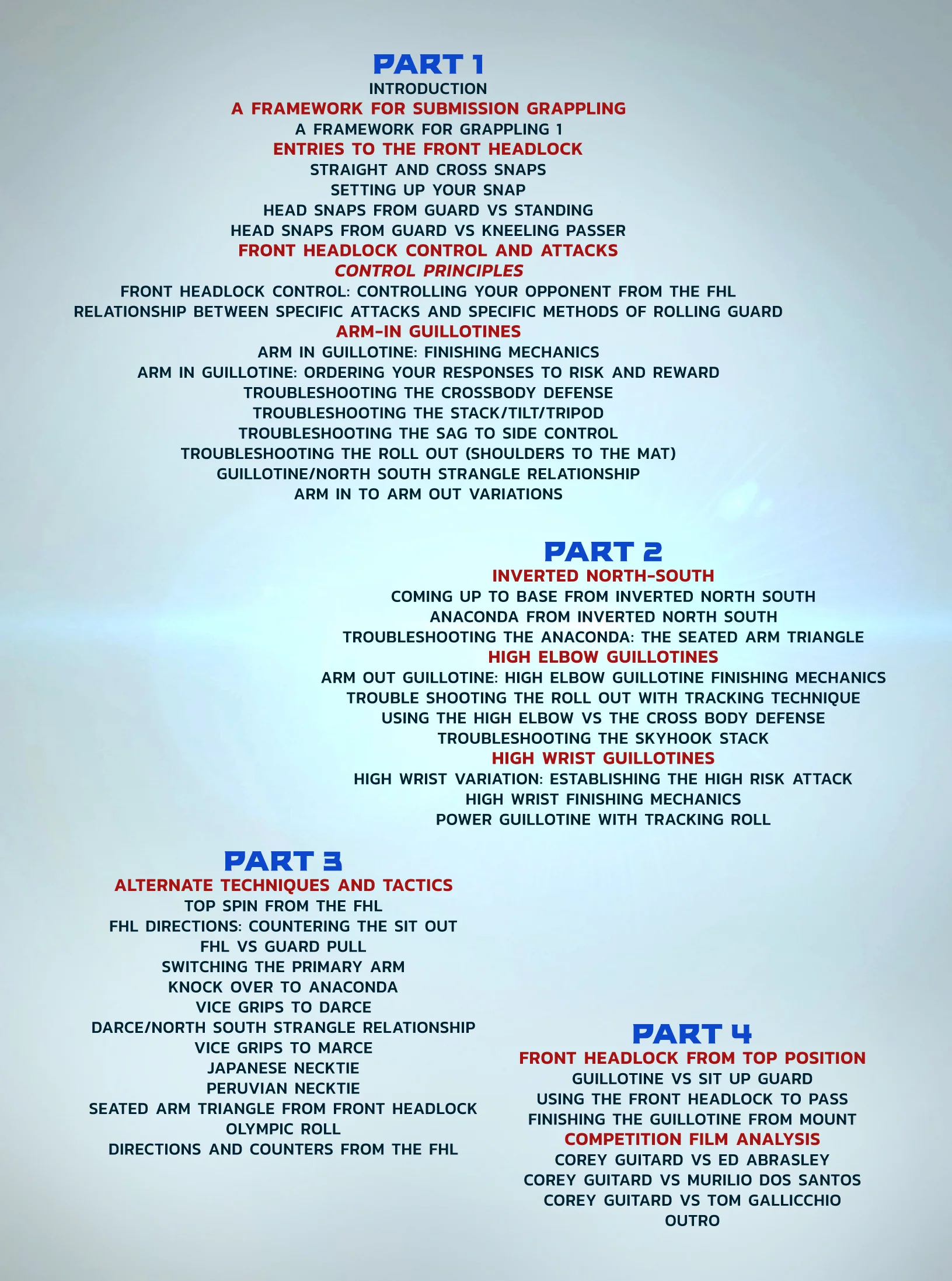 PART 1
INTRODUCTION
A FRAMEWORK FOR SUBMISSION GRAPPLING
A FRAMEWORK FOR GRAPPLING 1
ENTRIES TO THE FRONT HEADLOCK
STRAIGHT AND CROSS SNAPS
SETTING UP YOUR SNAP
HEAD SNAPS FROM GUARD VS STANDING
HEAD SNAPS FROM GUARD VS KNEELING PASSER
FRONT HEADLOCK CONTROL AND ATTACKS
CONTROL PRINCIPLES
FRONT HEADLOCK CONTROL: CONTROLLING YOUR OPPONENT FROM THE FHL
RELATIONSHIP BETWEEN SPECIFIC ATTACKS AND SPECIFIC METHODS OF ROLLING GUARD
ARM-IN GUILLOTINES
ARM IN GUILLOTINE: FINISHING MECHANICS
ARM IN GUILLOTINE: ORDERING YOUR RESPONSES TO RISK AND REWARD
TROUBLESHOOTING THE CROSSBODY DEFENSE
TROUBLESHOOTING THE STACK/TILT/TRIPOD
TROUBLESHOOTING THE SAG TO SIDE CONTROL
TROUBLESHOOTING THE ROLL OUT (SHOULDERS TO THE MAT)
GUILLOTINE/NORTH SOUTH STRANGLE RELATIONSHIP
ARM IN TO ARM OUT VARIATIONS

PART 2
INVERTED NORTH-SOUTH
COMING UP TO BASE FROM INVERTED NORTH SOUTH
ANACONDA FROM INVERTED NORTH SOUTH
TROUBLESHOOTING THE ANACONDA: THE SEATED ARM TRIANGLE
HIGH ELBOW GUILLOTINES
ARM OUT GUILLOTINE: HIGH ELBOW GUILLOTINE FINISHING MECHANICS
TROUBLE SHOOTING THE ROLL OUT WITH TRACKING TECHNIQUE
USING THE HIGH ELBOW VS THE CROSS BODY DEFENSE
TROUBLESHOOTING THE SKYHOOK STACK
HIGH WRIST GUILLOTINES
HIGH WRIST VARIATION: ESTABLISHING THE HIGH RISK ATTACK
HIGH WRIST FINISHING MECHANICS
POWER GUILLOTINE WITH TRACKING ROLL

PART 3
ALTERNATE TECHNIQUES AND TACTICS
TOP SPIN FROM THE FHL
FHL DIRECTIONS: COUNTERING THE SIT OUT
FHL VS GUARD PULL
SWITCHING THE PRIMARY ARM
KNOCK OVER TO ANACONDA
VICE GRIPS TO DARCE
DARCE/NORTH SOUTH STRANGLE RELATIONSHIP
VICE GRIPS TO MARCE
JAPANESE NECKTIE
PERUVIAN NECKTIE
SEATED ARM TRIANGLE FROM FRONT HEADLOCK
OLYMPIC ROLL
DIRECTIONS AND COUNTERS FROM THE FHL

PART 4
FRONT HEADLOCK FROM TOP POSITION
GUILLOTINE VS SIT UP GUARD
USING THE FRONT HEADLOCK TO PASS
FINISHING THE GUILLOTINE FROM MOUNT
COMPETITION FILM ANALYSIS
COREY GUITARD VS ED ABRASLEY
COREY GUITARD VS MURILIO DOS SANTOS
COREY GUITARD VS TOM GALLICCHIO
OUTRO